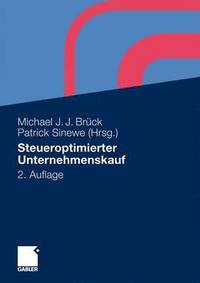 Michael J. J. Brück
Patrick Sinewe (Hrsg.)

Steueroptimierter Unternehmenskauf

2. Auflage

GABLER